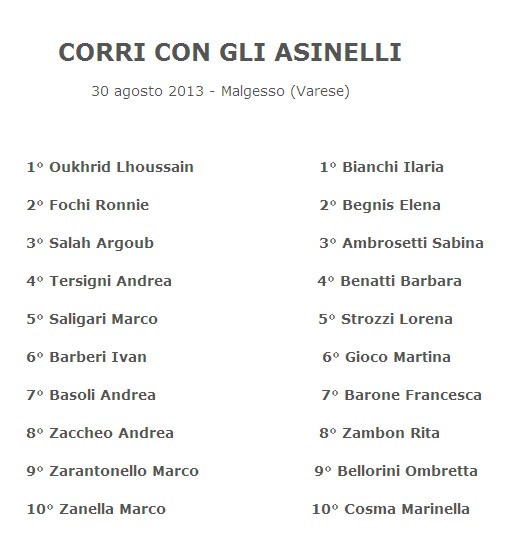 CORRI CON GLI ASINELLI

30 agosto 2013 - Malgesso (Varese)

1° Oukhrid Lhoussain

2° Fochi Ronnie

3° Salah Argoub

4° Tersigni Andrea

5° Saligari Marco

6° Barberi Ivan

7° Basoli Andrea

8° Zaccheo Andrea

9° Zarantonello Marco

10° Zanella Marco

1° Bianchi Ilaria

2° Begnis Elena

3° Ambrosetti Sabina

4° Benatti Barbara

5° Strozzi Lorena

6° Gioco Martina

7° Barone Francesca

8° Zambon Rita

9° Bellorini Ombretta

10° Cosma Marinella